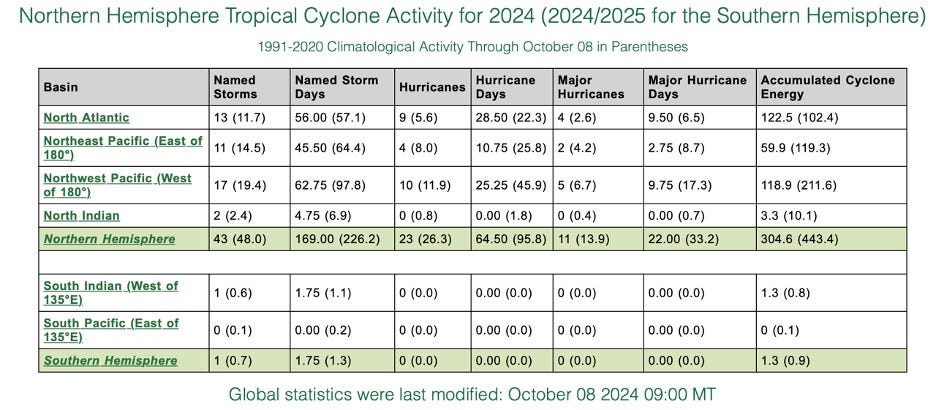 Northern Hemisphere Tropical Cyclone Activity for 2024 (2024/2025 for the Southern Hemisphere)

1991-2020 Climatological Activity Through October 08 in Parentheses

| Basin | Named Storms | Named Storm Days | Hurricanes | Hurricane Days | Major Hurricanes | Major Hurricane Days | Accumulated Cyclone Energy |
|---|---|---|---|---|---|---|---|
| North Atlantic | 13 (11.7) | 56.00 (57.1) | 9 (5.6) | 28.50 (22.3) | 4 (2.6) | 9.50 (6.5) | 122.5 (102.4) |
| Northeast Pacific (East of 180°) | 11 (14.5) | 45.50 (64.4) | 4 (8.0) | 10.75 (25.8) | 2 (4.2) | 2.75 (8.7) | 59.9 (119.3) |
| Northwest Pacific (West of 180°) | 17 (19.4) | 62.75 (97.8) | 10 (11.9) | 25.25 (45.9) | 5 (6.7) | 9.75 (17.3) | 118.9 (211.6) |
| North Indian | 2 (2.4) | 4.75 (6.9) | 0 (0.8) | 0.00 (1.8) | 0 (0.4) | 0.00 (0.7) | 3.3 (10.1) |
| Northern Hemisphere | 43 (48.0) | 169.00 (226.2) | 23 (26.3) | 64.50 (95.8) | 11 (13.9) | 22.00 (33.2) | 304.6 (443.4) |
| | | | | | | | |
| South Indian (West of 135°E) | 1 (0.6) | 1.75 (1.1) | 0 (0.0) | 0.00 (0.0) | 0 (0.0) | 0.00 (0.0) | 1.3 (0.8) |
| South Pacific (East of 135°E) | 0 (0.1) | 0.00 (0.2) | 0 (0.0) | 0.00 (0.0) | 0 (0.0) | 0.00 (0.0) | 0 (0.1) |
| Southern Hemisphere | 1 (0.7) | 1.75 (1.3) | 0 (0.0) | 0.00 (0.0) | 0 (0.0) | 0.00 (0.0) | 1.3 (0.9) |

Global statistics were last modified: October 08 2024 09:00 MT